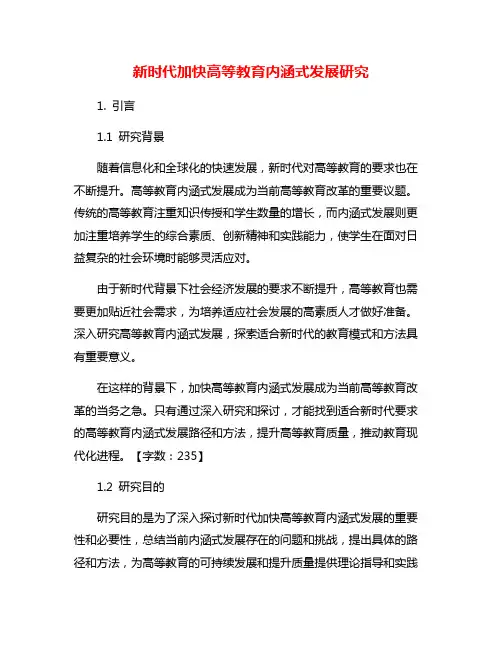 新时代加快高等教育内涵式发展研究

1. 引言

1.1 研究背景

随着信息化和全球化的快速发展，新时代对高等教育的要求也在不断提升。高等教育内涵式发展成为当前高等教育改革的重要议题。传统的高等教育注重知识传授和学生数量的增长，而内涵式发展则更加注重培养学生的综合素质、创新精神和实践能力，使学生在面对日益复杂的社会环境时能够灵活应对。

由于新时代背景下社会经济发展的要求不断提升，高等教育也需要更加贴近社会需求，为培养适应社会发展的高素质人才做好准备。深入研究高等教育内涵式发展，探索适合新时代的教育模式和方法具有重要意义。

在这样的背景下，加快高等教育内涵式发展成为当前高等教育改革的当务之急。只有通过深入研究和探讨，才能找到适合新时代要求的高等教育内涵式发展路径和方法，提升高等教育质量，推动教育现代化进程。【字数：235】

1.2 研究目的

研究目的是为了深入探讨新时代加快高等教育内涵式发展的重要性和必要性，总结当前内涵式发展存在的问题和挑战，提出具体的路径和方法，为高等教育的可持续发展和提升质量提供理论指导和实践